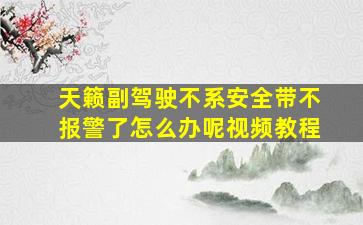 天籁副驾驶不系安全带不报警了怎么办呢视频教程